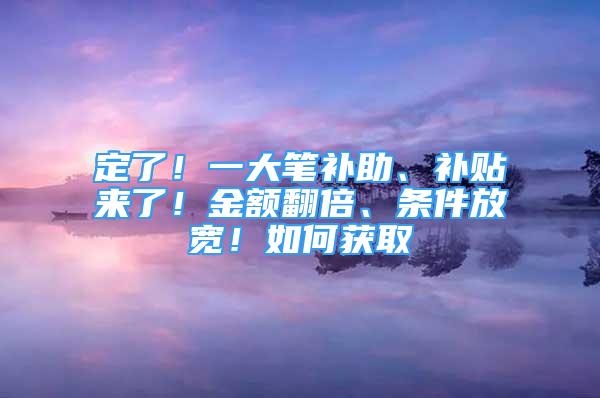 定了！一大笔补助、补贴来了！金额翻倍、条件放宽！如何获取